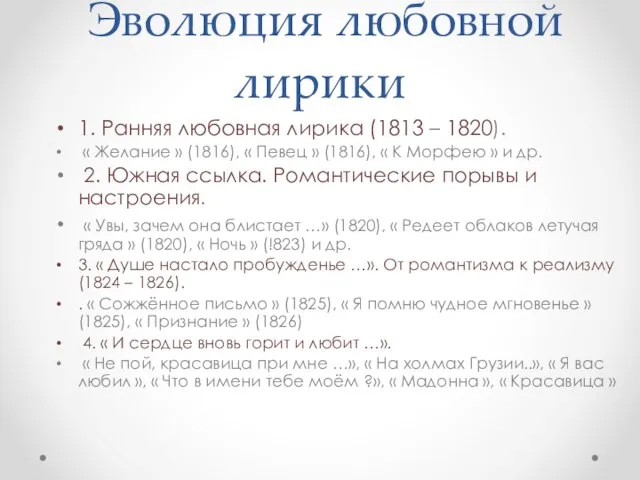 Эволюция любовной лирики

• 1. Ранняя любовная лирика (1813 – 1820).
• « Желание » (1816), « Певец » (1816), « К Морфею » и др.
• 2. Южная ссылка. Романтические порывы и настроения.
• « Увы, зачем она блистает …» (1820), « Редеет облаков летучая гряда » (1820), « Ночь » (!823) и др.
• 3. « Душе настало пробужденье …». От романтизма к реализму (1824 – 1826).
• . « Сожжённое письмо » (1825), « Я помню чудное мгновенье » (1825), « Признание » (1826)
• 4. « И сердце вновь горит и любит …».
• « Не пой, красавица при мне …», « На холмах Грузии..», « Я вас любил », « Что в имени тебе моём ?», « Мадонна », « Красавица »